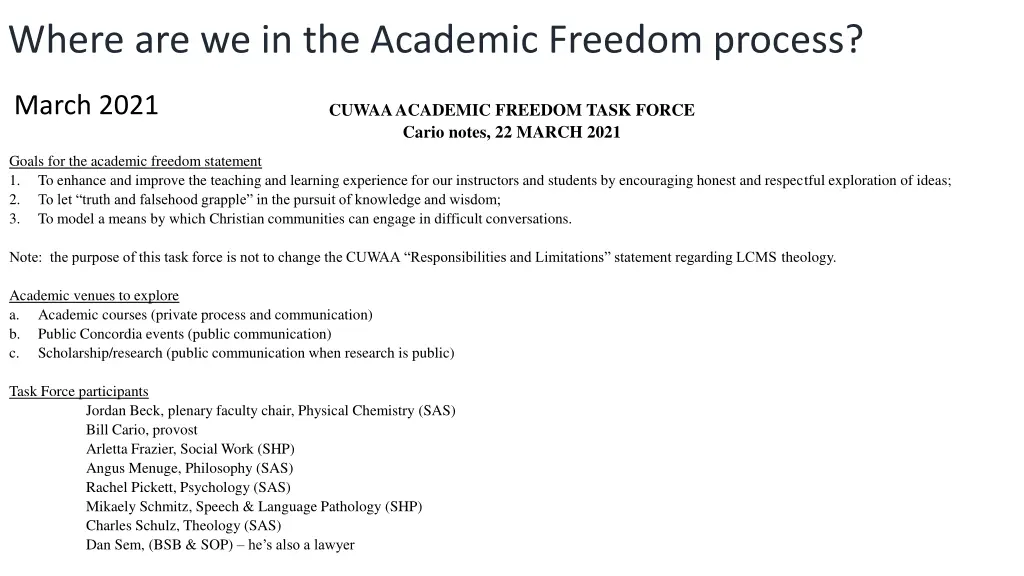 Where are we in the Academic Freedom process?

March 2021

CUWAA ACADEMIC FREEDOM TASK FORCE
Cario notes, 22 MARCH 2021

Goals for the academic freedom statement
1. To enhance and improve the teaching and learning experience for our instructors and students by encouraging honest and respectful exploration of ideas;
2. To let “truth and falsehood grapple” in the pursuit of knowledge and wisdom;
3. To model a means by which Christian communities can engage in difficult conversations.

Note: the purpose of this task force is not to change the CUWAA “Responsibilities and Limitations” statement regarding LCMS theology.

Academic venues to explore
a. Academic courses (private process and communication)
b. Public Concordia events (public communication)
c. Scholarship/research (public communication when research is public)

Task Force participants
Jordan Beck, plenary faculty chair, Physical Chemistry (SAS)
Bill Cario, provost
Arletta Frazier, Social Work (SHP)
Angus Menuge, Philosophy (SAS)
Rachel Pickett, Psychology (SAS)
Mikaely Schmitz, Speech & Language Pathology (SHP)
Charles Schulz, Theology (SAS)
Dan Sem, (BSB & SOP) – he’s also a lawyer